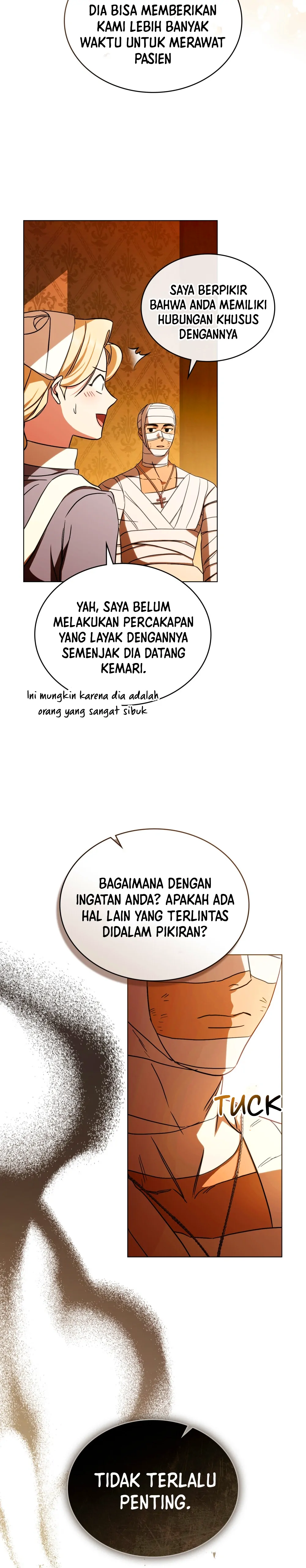 DIA BISA MEMBERIKAN KAMI LEBIH BANYAK WAKTU UNTUK MERAWAT PASIEN

SAYA BERPIKIR BAHWA ANDA MEMILIKI HUBUNGAN KHUSUS DENGANNYA

YAH, SAYA BELUM MELAKUKAN PERCAKAPAN YANG LAYAK DENGANNYA SEMENJAK DIA DATANG KEMARI.

Ini mungkin karena dia adalah orang yang sangat sibuk

BAGAIMANA DENGAN INGATAN ANDA? APAKAH ADA HAL LAIN YANG TERLINTAS DIDALAM PIKIRAN?

TUCK

TIDAK TERLALU PENTING.